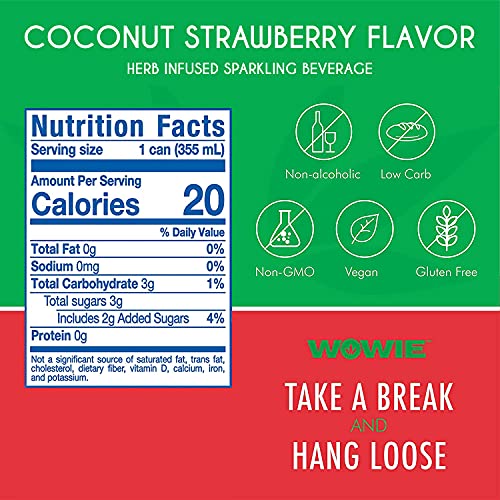 COCONUT STRAWBERRY FLAVOR
HERB INFUSED SPARKLING BEVERAGE

Nutrition Facts
Serving size 1 can (355 mL)
Amount Per Serving
Calories 20

| | % Daily Value |
|---|---|
| Total Fat 0g | 0% |
| Sodium 0mg | 0% |
| Total Carbohydrate 3g | 1% |
| Total sugars 3g | |
| Includes 2g Added Sugars | 4% |
| Protein 0g | |

Not a significant source of saturated fat, trans fat, cholesterol, dietary fiber, vitamin D, calcium, iron, and potassium.

Non-alcoholic
Low Carb
Non-GMO
Vegan
Gluten Free

WOWIE

TAKE A BREAK
AND
HANG LOOSE